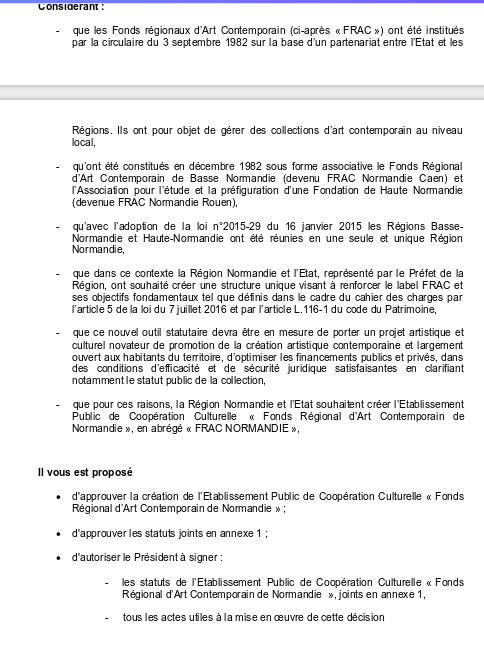 Considérant :

- que les Fonds régionaux d'Art Contemporain (ci-après « FRAC ») ont été institués par la circulaire du 3 septembre 1982 sur la base d'un partenariat entre l'Etat et les

Régions. Ils ont pour objet de gérer des collections d'art contemporain au niveau local,

- qu'ont été constitués en décembre 1982 sous forme associative le Fonds Régional d'Art Contemporain de Basse Normandie (devenu FRAC Normandie Caen) et l'Association pour l'étude et la préfiguration d'une Fondation de Haute Normandie (devenue FRAC Normandie Rouen),

- qu'avec l'adoption de la loi n°2015-29 du 16 janvier 2015 les Régions Basse-Normandie et Haute-Normandie ont été réunies en une seule et unique Région Normandie,

- que dans ce contexte la Région Normandie et l'Etat, représenté par le Préfet de la Région, ont souhaité créer une structure unique visant à renforcer le label FRAC et ses objectifs fondamentaux tel que définis dans le cadre du cahier des charges par l'article 5 de la loi du 7 juillet 2016 et par l'article L.116-1 du code du Patrimoine,

- que ce nouvel outil statutaire devra être en mesure de porter un projet artistique et culturel novateur de promotion de la création artistique contemporaine et largement ouvert aux habitants du territoire, d'optimiser les financements publics et privés, dans des conditions d'efficacité et de sécurité juridique satisfaisantes en clarifiant notamment le statut public de la collection,

- que pour ces raisons, la Région Normandie et l'Etat souhaitent créer l'Etablissement Public de Coopération Culturelle « Fonds Régional d'Art Contemporain de Normandie », en abrégé « FRAC NORMANDIE »,

Il vous est proposé

• d'approuver la création de l'Etablissement Public de Coopération Culturelle « Fonds Régional d'Art Contemporain de Normandie » ;

• d'approuver les statuts joints en annexe 1 ;

• d'autoriser le Président à signer :

- les statuts de l'Etablissement Public de Coopération Culturelle « Fonds Régional d'Art Contemporain de Normandie », joints en annexe 1,

- tous les actes utiles à la mise en œuvre de cette décision